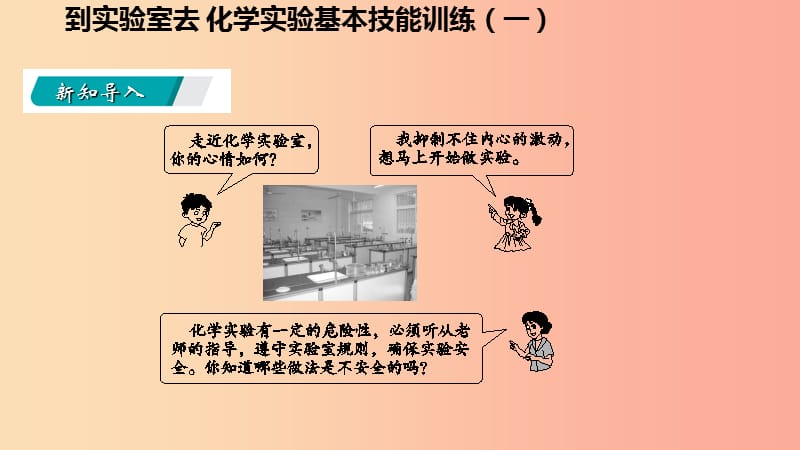 到实验室去 化学实验基本技能训练（一）

新知导入

走近化学实验室，你的心情如何？

我抑制不住内心的激动，想马上开始做实验。

化学实验有一定的危险性，必须听从老师的指导，遵守实验室规则，确保实验安全。你知道哪些做法是不安全的吗？